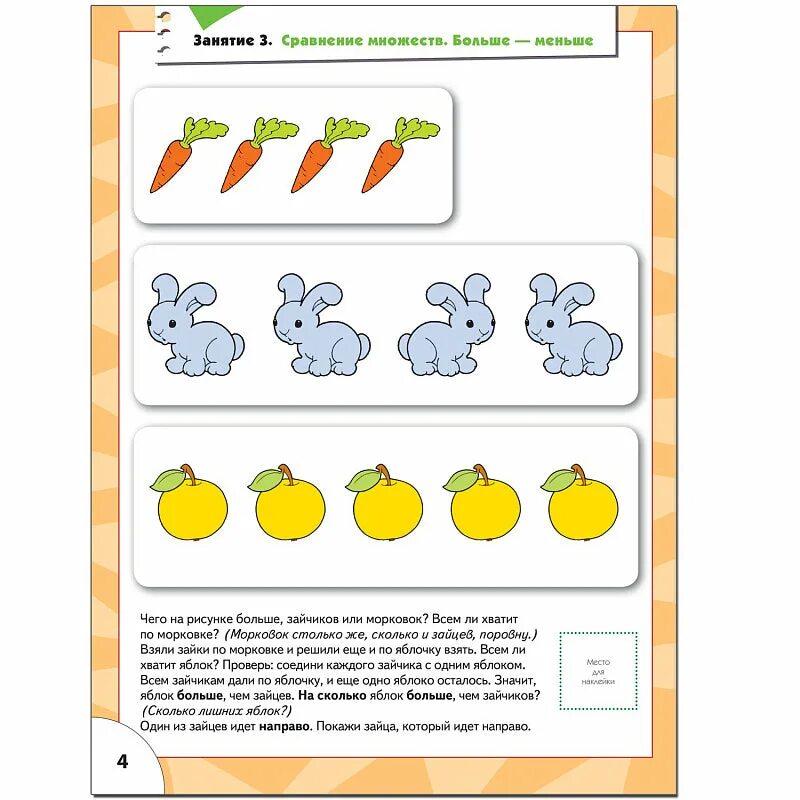 Занятие 3. Сравнение множеств. Больше — меньше

Чего на рисунке больше, зайчиков или морковок? Всем ли хватит по морковке? (Морковок столько же, сколько и зайцев, поровну.) Взяли зайки по морковке и решили еще и по яблочку взять. Всем ли хватит яблок? Проверь: соедини каждого зайчика с одним яблоком. Всем зайчикам дали по яблочку, и еще одно яблоко осталось. Значит, яблок больше, чем зайцев. На сколько яблок больше, чем зайчиков? (Сколько лишних яблок?)
Один из зайцев идет направо. Покажи зайца, который идет направо.

Место
для
наклейки

4